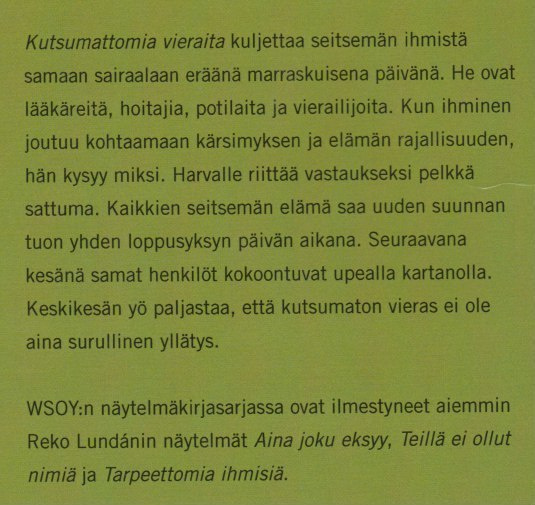 Kutsumattomia vieraita kuljettaa seitsemän ihmistä samaan sairaalaan eräänä marraskuisena päivänä. He ovat lääkäreitä, hoitajia, potilaita ja vierailijoita. Kun ihminen joutuu kohtaamaan kärsimyksen ja elämän rajallisuuden, hän kysyy miksi. Harvalle riittää vastaukseksi pelkkä sattuma. Kaikkien seitsemän elämä saa uuden suunnan tuon yhden loppusyksyn päivän aikana. Seuraavana kesänä samat henkilöt kokoontuvat upealla kartanolla. Keskikesän yö paljastaa, että kutsumaton vieras ei ole aina surullinen yllätys.

WSOY:n näytelmäkirjasarjassa ovat ilmestyneet aiemmin Reko Lundánin näytelmät Aina joku eksyy, Teillä ei ollut nimiä ja Tarpeettomia ihmisiä.